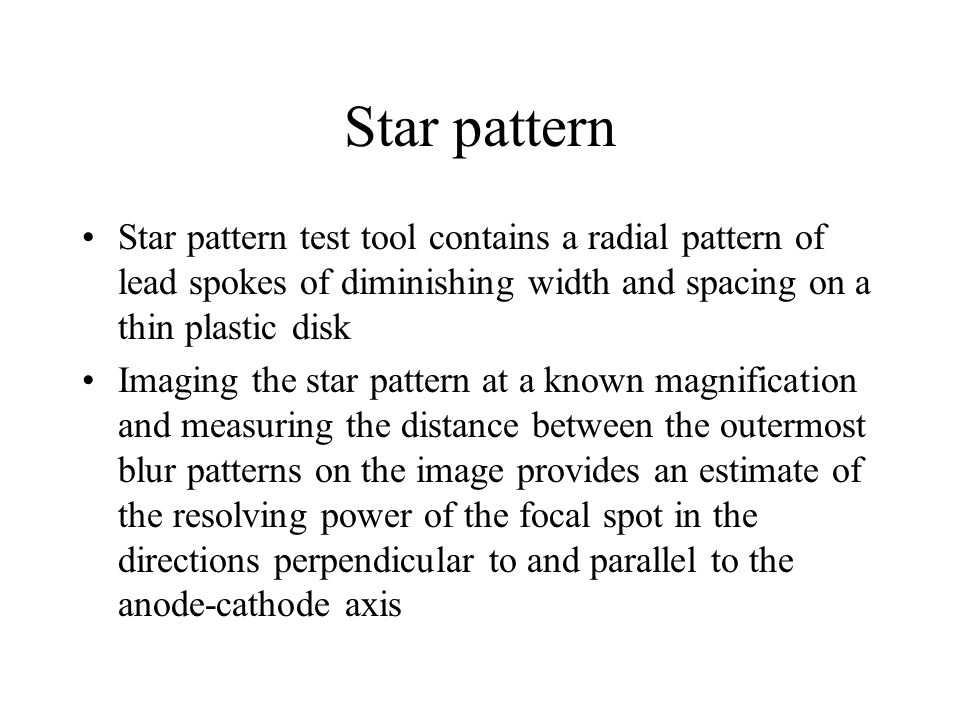 Star pattern

• Star pattern test tool contains a radial pattern of lead spokes of diminishing width and spacing on a thin plastic disk

• Imaging the star pattern at a known magnification and measuring the distance between the outermost blur patterns on the image provides an estimate of the resolving power of the focal spot in the directions perpendicular to and parallel to the anode-cathode axis